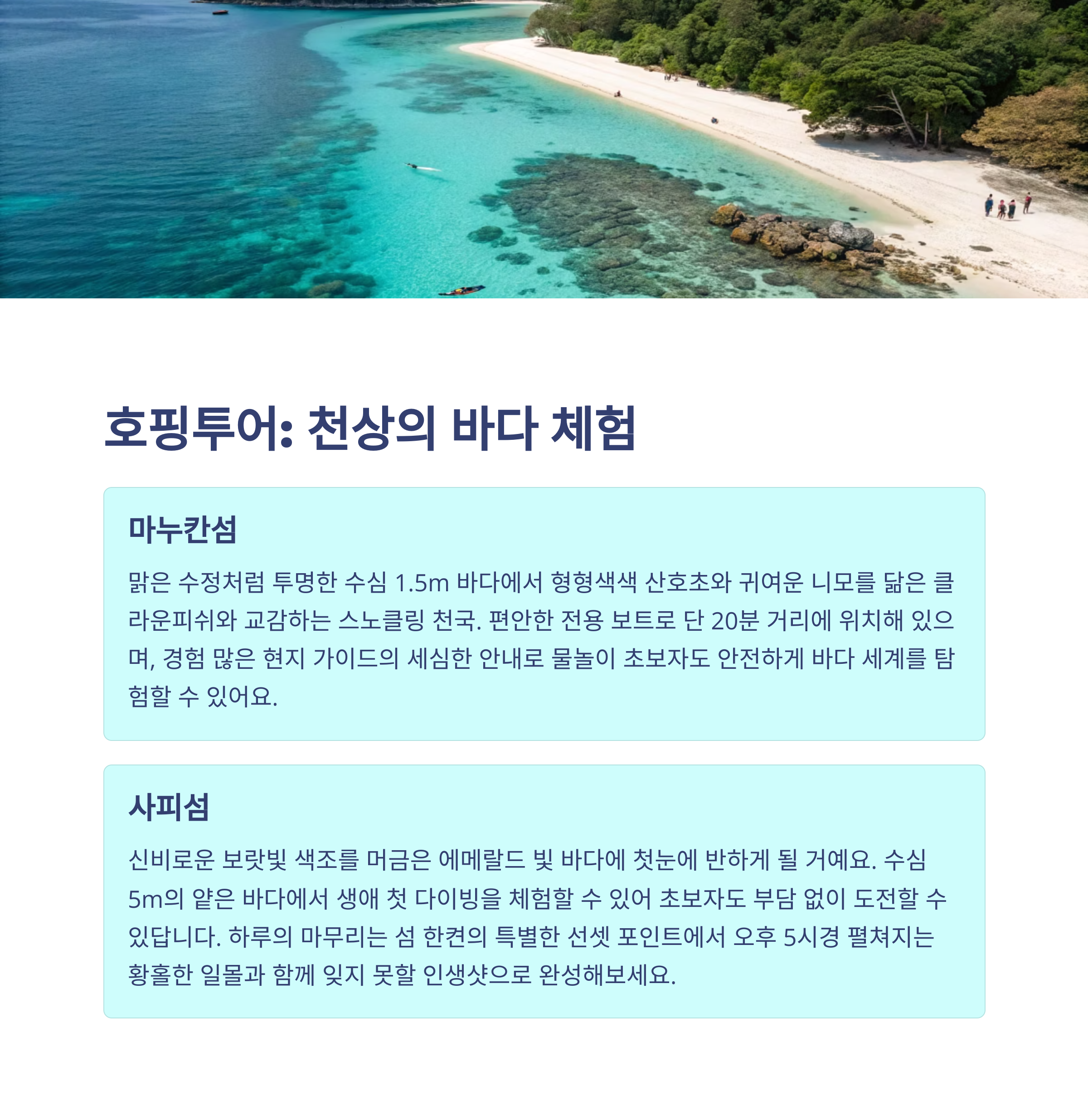 호핑투어: 천상의 바다 체험

마누칸섬

맑은 수정처럼 투명한 수심 1.5m 바다에서 형형색색 산호초와 귀여운 니모를 닮은 클라운피쉬와 교감하는 스노클링 천국. 편안한 전용 보트로 단 20분 거리에 위치해 있으며, 경험 많은 현지 가이드의 세심한 안내로 물놀이 초보자도 안전하게 바다 세계를 탐험할 수 있어요.

사피섬

신비로운 보랏빛 색조를 머금은 에메랄드 빛 바다에 첫눈에 반하게 될 거예요. 수심 5m의 얕은 바다에서 생애 첫 다이빙을 체험할 수 있어 초보자도 부담 없이 도전할 수 있답니다. 하루의 마무리는 섬 한켠의 특별한 선셋 포인트에서 오후 5시경 펼쳐지는 황홀한 일몰과 함께 잊지 못할 인생샷으로 완성해보세요.